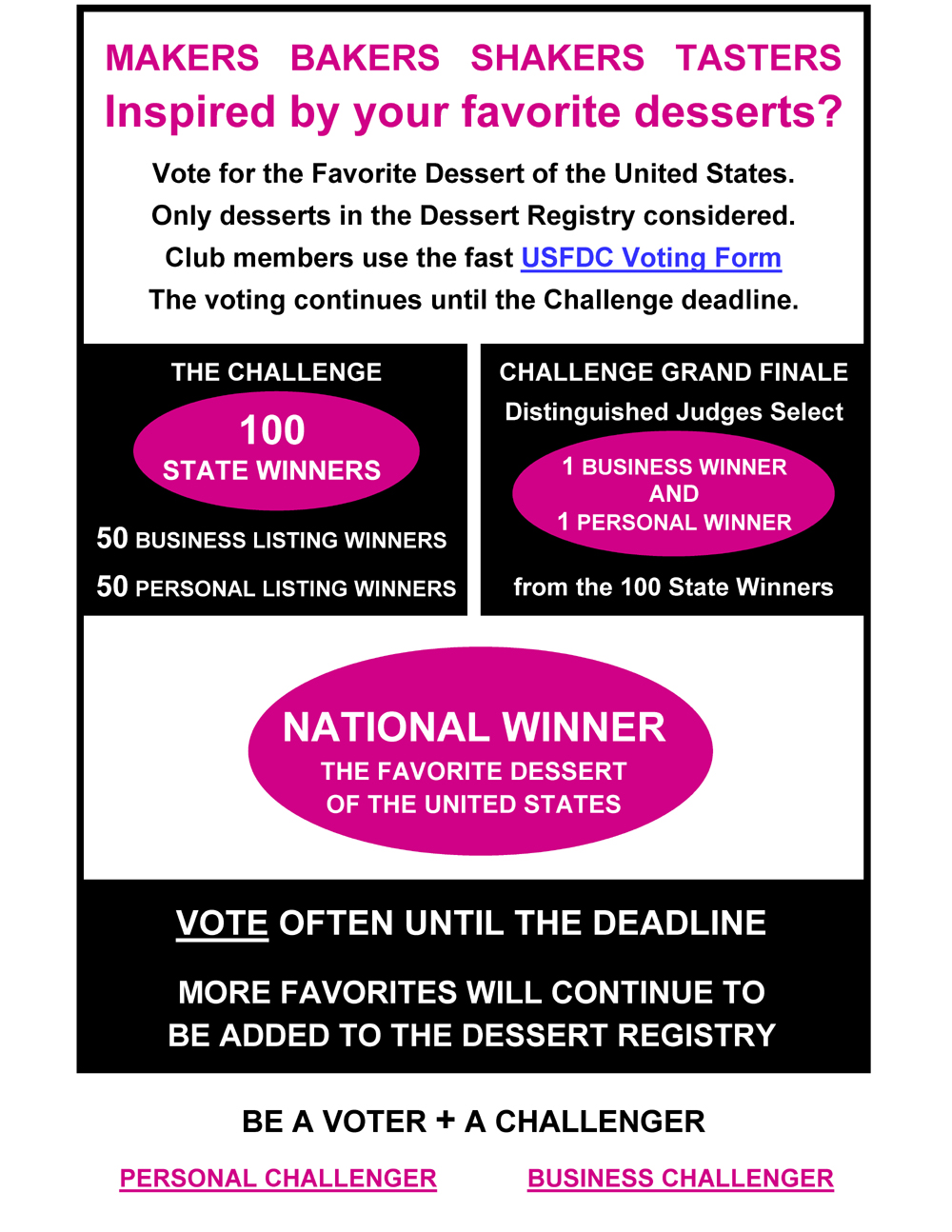 MAKERS BAKERS SHAKERS TASTERS
Inspired by your favorite desserts?

Vote for the Favorite Dessert of the United States.
Only desserts in the Dessert Registry considered.
Club members use the fast USFDC Voting Form
The voting continues until the Challenge deadline.

THE CHALLENGE

100
STATE WINNERS

50 BUSINESS LISTING WINNERS
50 PERSONAL LISTING WINNERS

CHALLENGE GRAND FINALE
Distinguished Judges Select

1 BUSINESS WINNER
AND
1 PERSONAL WINNER

from the 100 State Winners

NATIONAL WINNER
THE FAVORITE DESSERT
OF THE UNITED STATES

VOTE OFTEN UNTIL THE DEADLINE

MORE FAVORITES WILL CONTINUE TO BE ADDED TO THE DESSERT REGISTRY

BE A VOTER + A CHALLENGER

PERSONAL CHALLENGER BUSINESS CHALLENGER